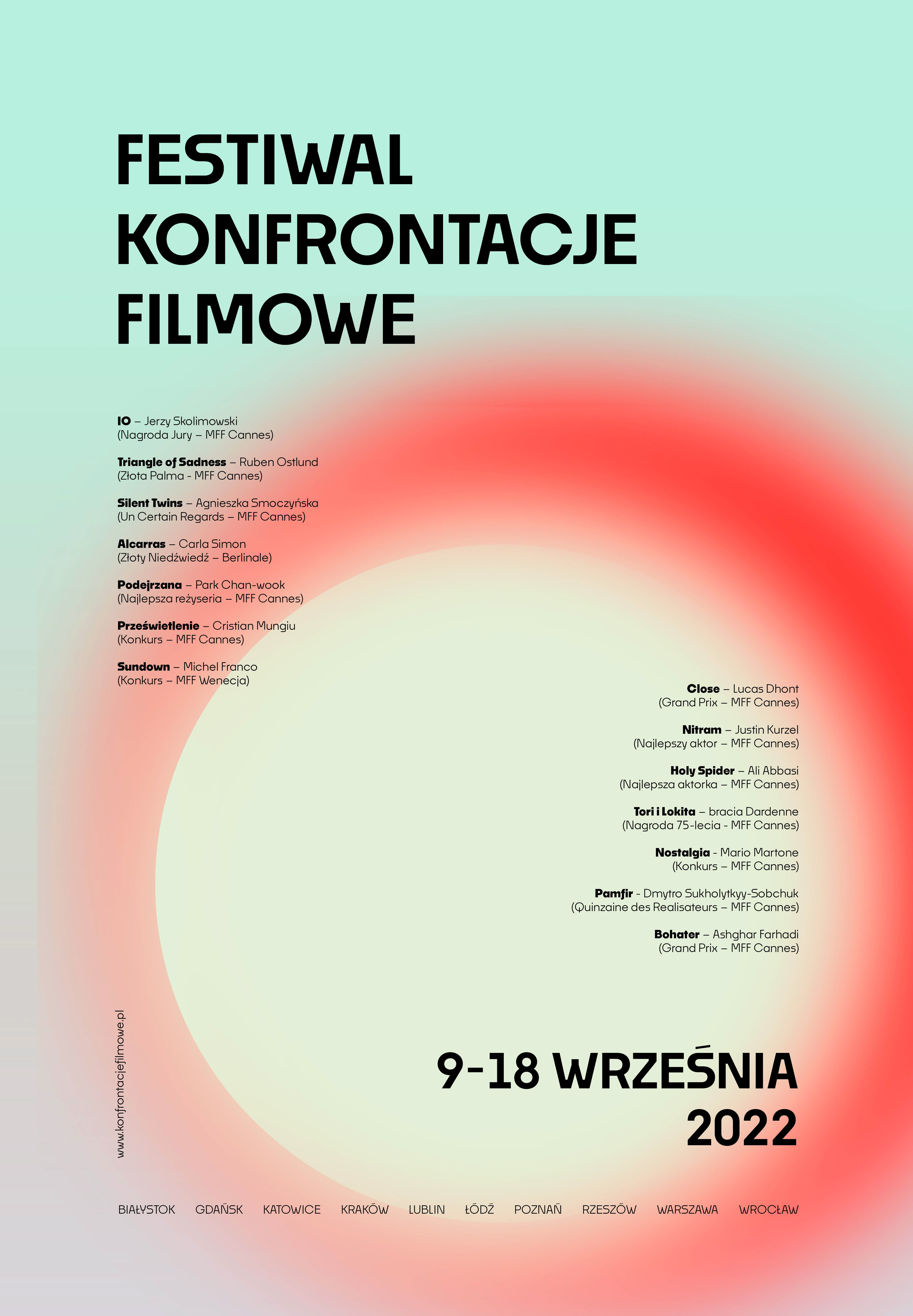 FESTIWAL
KONFRONTACJE
FILMOWE

IO – Jerzy Skolimowski
(Nagroda Jury – MFF Cannes)

Triangle of Sadness – Ruben Ostlund
(Złota Palma - MFF Cannes)

Silent Twins – Agnieszka Smoczyńska
(Un Certain Regards – MFF Cannes)

Alcarras – Carla Simon
(Złoty Niedźwiedź – Berlinale)

Podejrzana – Park Chan-wook
(Najlepsza reżyseria – MFF Cannes)

Prześwietlenie – Cristian Mungiu
(Konkurs – MFF Cannes)

Sundown – Michel Franco
(Konkurs – MFF Wenecja)

Close – Lucas Dhont
(Grand Prix – MFF Cannes)

Nitram – Justin Kurzel
(Najlepszy aktor – MFF Cannes)

Holy Spider – Ali Abbasi
(Najlepsza aktorka – MFF Cannes)

Tori i Lokita – bracia Dardenne
(Nagroda 75-lecia - MFF Cannes)

Nostalgia - Mario Martone
(Konkurs – MFF Cannes)

Pamfir - Dmytro Sukholytkyy-Sobchuk
(Quinzaine des Realisateurs – MFF Cannes)

Bohater – Ashghar Farhadi
(Grand Prix – MFF Cannes)

www.konfrontacjefilmowe.pl

9-18 WRZEŚNIA
2022

BIAŁYSTOK GDAŃSK KATOWICE KRAKÓW LUBLIN ŁÓDŹ POZNAŃ RZESZÓW WARSZAWA WROCŁAW